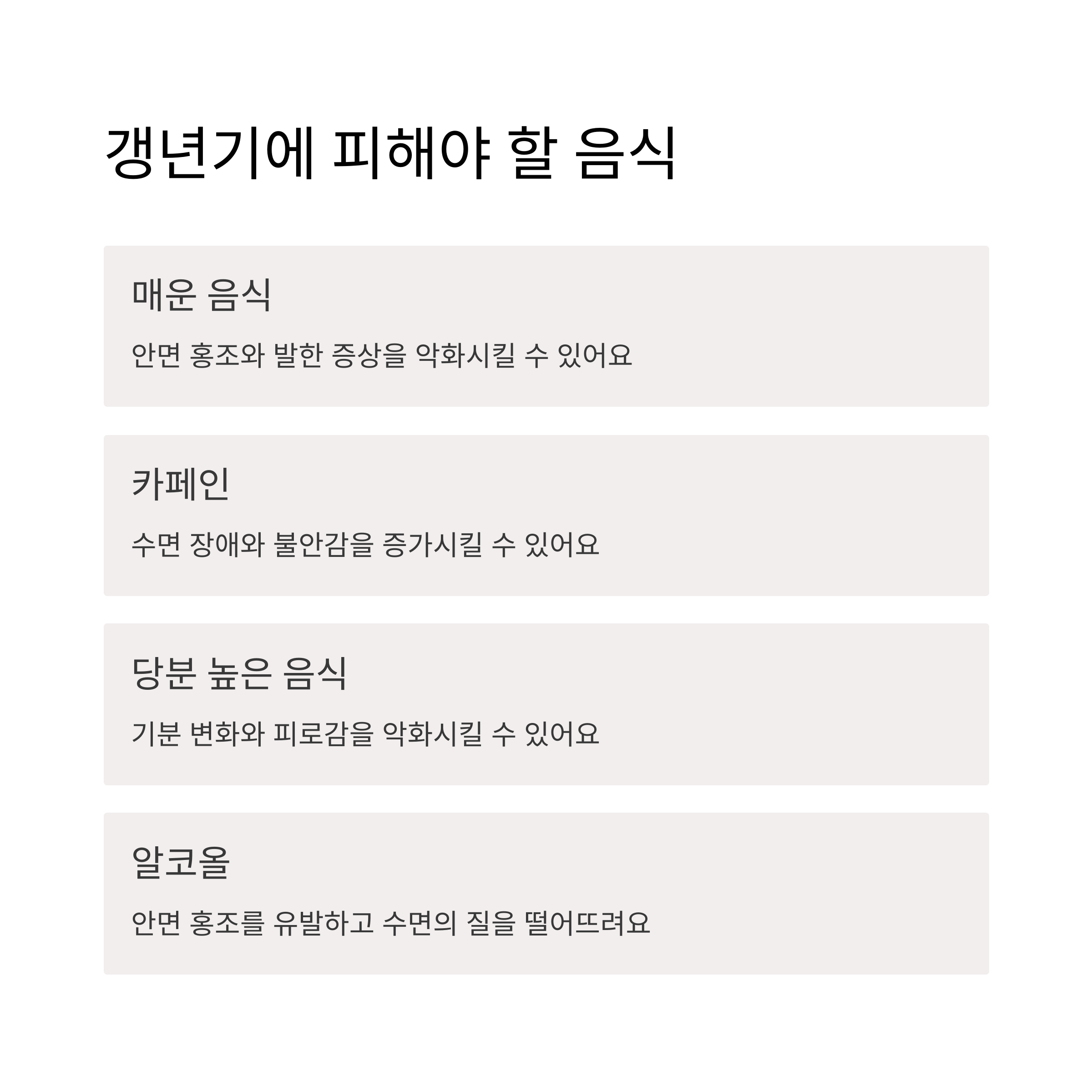 갱년기에 피해야 할 음식

매운 음식

안면 홍조와 발한 증상을 악화시킬 수 있어요

카페인

수면 장애와 불안감을 증가시킬 수 있어요

당분 높은 음식

기분 변화와 피로감을 악화시킬 수 있어요

알코올

안면 홍조를 유발하고 수면의 질을 떨어뜨려요